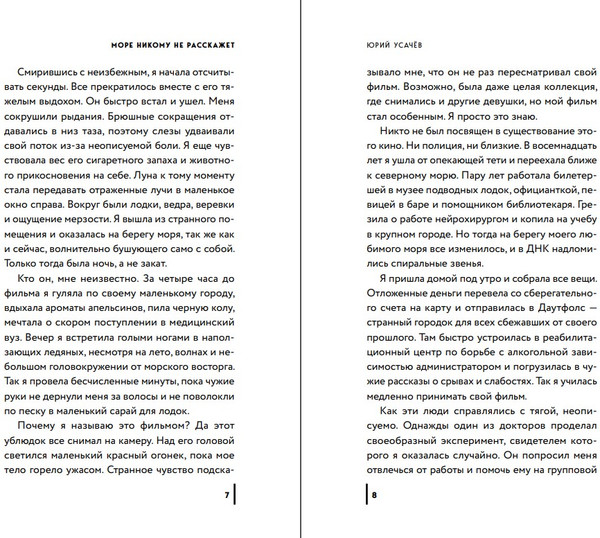 МОРЕ НИКОМУ НЕ РАССКАЖЕТ

Смирившись с неизбежным, я начала отсчитывать секунды. Все прекратилось вместе с его тяжелым выдохом. Он быстро встал и ушел. Меня сокрушили рыдания. Брюшные сокращения отдавались в низ таза, поэтому слезы удваивали свой поток из-за неописуемой боли. Я еще чувствовала вес его сигаретного запаха и животного прикосновения на себе. Луна к тому моменту стала передавать отраженные лучи в маленькое окно справа. Вокруг были лодки, ведра, веревки и ощущение мерзости. Я вышла из странного помещения и оказалась на берегу моря, так же как и сейчас, волнительно бушующего само с собой. Только тогда была ночь, а не закат.

Кто он, мне неизвестно. За четыре часа до фильма я гуляла по своему маленькому городу, вдыхала ароматы апельсинов, пила черную колу, мечтала о скором поступлении в медицинский вуз. Вечер я встретила голыми ногами в наползающих ледяных, несмотря на лето, волнах и небольшом головокружении от морского восторга. Так я провела бесчисленные минуты, пока чужие руки не дернули меня за волосы и не поволокли по песку в маленький сарай для лодок.

Почему я называю это фильмом? Да этот ублюдок все снимал на камеру. Над его головой светился маленький красный огонек, пока мое тело горело ужасом. Странное чувство подска-

7

ЮРИЙ УСАЧЁВ

зывало мне, что он не раз пересматривал свой фильм. Возможно, была даже целая коллекция, где снимались и другие девушки, но мой фильм стал особенным. Я просто это знаю.

Никто не был посвящен в существование этого кино. Ни полиция, ни близкие. В восемнадцать лет я ушла от опекающей тети и переехала ближе к северному морю. Пару лет работала билетершей в музее подводных лодок, официанткой, певицей в баре и помощником библиотекаря. Грезила о работе нейрохирургом и копила на учебу в крупном городе. Но тогда на берегу моего любимого моря все изменилось, и в ДНК надломились спиральные звенья.

Я пришла домой под утро и собрала все вещи. Отложенные деньги перевела со сберегательного счета на карту и отправилась в Даутфолс — странный городок для всех сбежавших от своего прошлого. Там быстро устроилась в реабилитационный центр по борьбе с алкогольной зависимостью администратором и погрузилась в чужие рассказы о срывах и слабостях. Так я училась медленно принимать свой фильм.

Как эти люди справлялись с тягой, неописуемо. Однажды один из докторов проделал своеобразный эксперимент, свидетелем которого я оказалась случайно. Он попросил меня отвлечься от работы и помочь ему на групповой

8